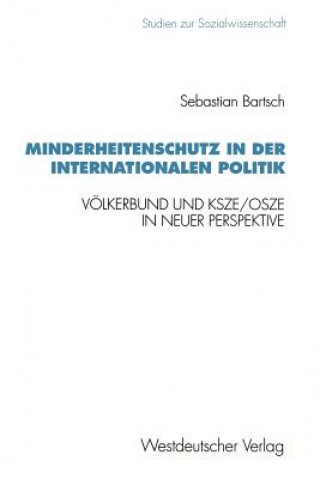 Studien zur Sozialwissenschaft

Sebastian Bartsch

MINDERHEITENSCHUTZ IN DER INTERNATIONALEN POLITIK

VÖLKERBUND UND KSZE/OSZE IN NEUER PERSPEKTIVE

Westdeutscher Verlag